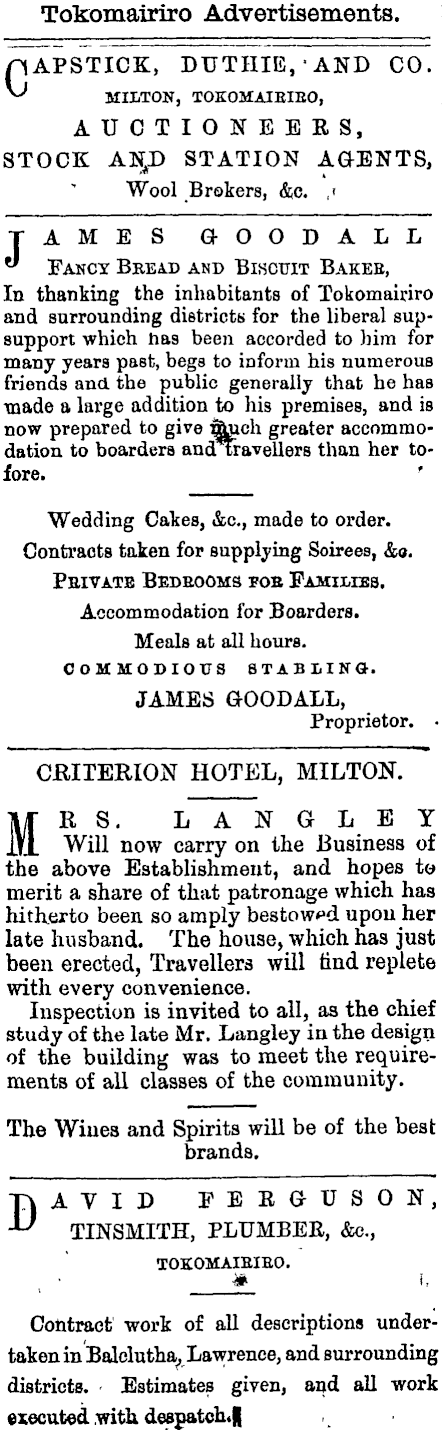 Tokomairiro Advertisements.

CAPSTICK, DUTHIE, AND CO.
MILTON, TOKOMAIRIRO,
AUCTIONEERS,
STOCK AND STATION AGENTS,
Wool Brokers, &c.

JAMES GOODALL
FANCY BREAD AND BISCUIT BAKER,

In thanking the inhabitants of Tokomairiro and surrounding districts for the liberal supsupport which has been accorded to him for many years past, begs to inform his numerous friends and the public generally that he has made a large addition to his premises, and is now prepared to give much greater accommodation to boarders and travellers than her tofore.

Wedding Cakes, &c., made to order.
Contracts taken for supplying Soirees, &c.
PRIVATE BEDROOMS FOR FAMILIES.
Accommodation for Boarders.
Meals at all hours.
COMMODIOUS STABLING.
JAMES GOODALL,
Proprietor.

CRITERION HOTEL, MILTON.

MRS. LANGLEY Will now carry on the Business of the above Establishment, and hopes to merit a share of that patronage which has hitherto been so amply bestowed upon her late husband. The house, which has just been erected, Travellers will find replete with every convenience.

Inspection is invited to all, as the chief study of the late Mr. Langley in the design of the building was to meet the requirements of all classes of the community.

The Wines and Spirits will be of the best brands.

DAVID FERGUSON,
TINSMITH, PLUMBER, &c.,
TOKOMAIRIRO.

Contract work of all descriptions undertaken in Balclutha, Lawrence, and surrounding districts. Estimates given, and all work executed with despatch.